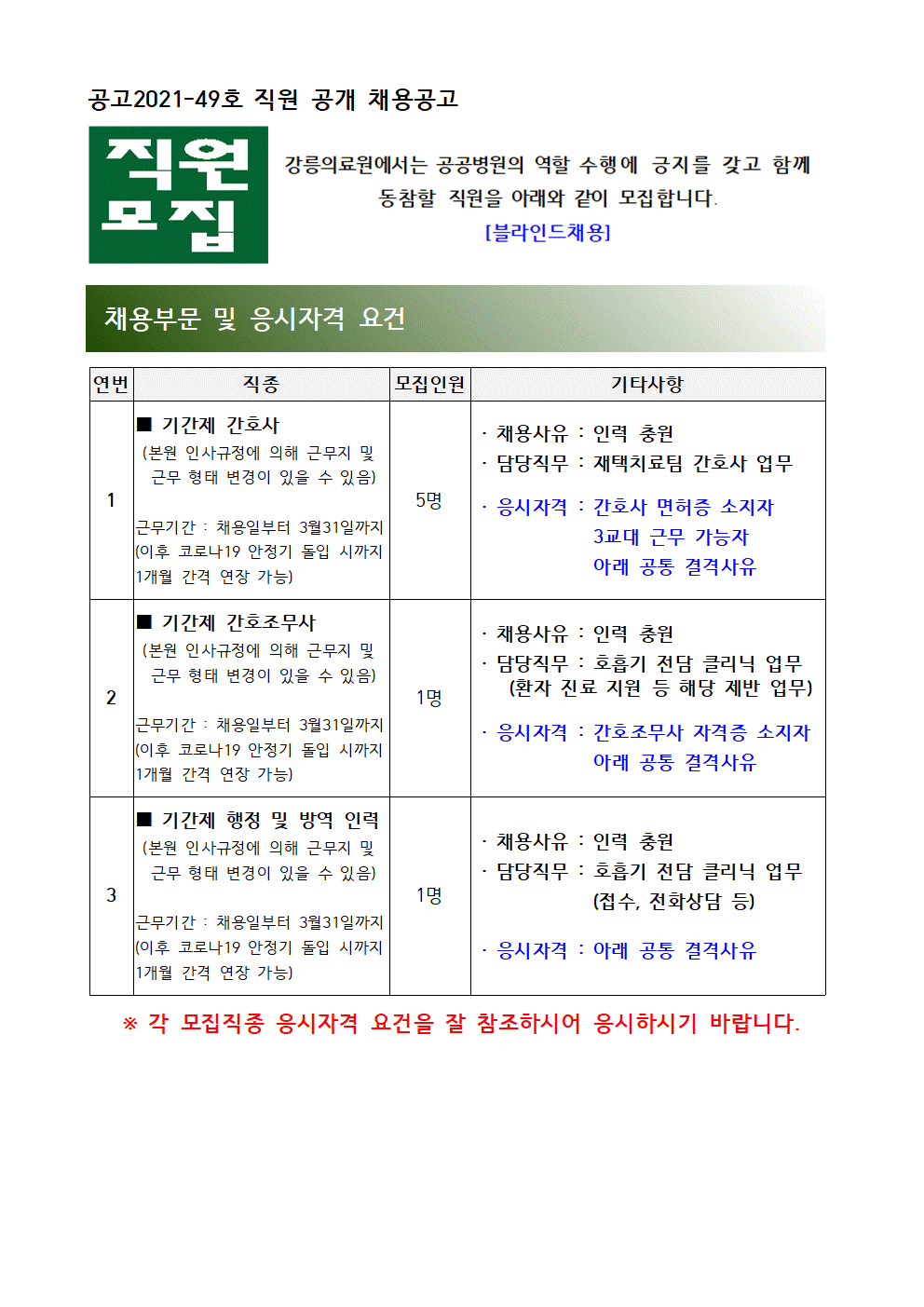 공고2021-49호 직원 공개 채용공고

직원 모집

강릉의료원에서는 공공병원의 역할 수행에 긍지를 갖고 함께 동참할 직원을 아래와 같이 모집합니다.
[블라인드채용]

채용부문 및 응시자격 요건

| 연번 | 직종 | 모집인원 | 기타사항 |
|---|---|---|---|
| 1 | ■ 기간제 간호사 (본원 인사규정에 의해 근무지 및 근무 형태 변경이 있을 수 있음) 근무기간 : 채용일부터 3월31일까지 (이후 코로나19 안정기 돌입 시까지 1개월 간격 연장 가능) | 5명 | · 채용사유 : 인력 충원 · 담당직무 : 재택치료팀 간호사 업무 · 응시자격 : 간호사 면허증 소지자 3교대 근무 가능자 아래 공통 결격사유 |
| 2 | ■ 기간제 간호조무사 (본원 인사규정에 의해 근무지 및 근무 형태 변경이 있을 수 있음) 근무기간 : 채용일부터 3월31일까지 (이후 코로나19 안정기 돌입 시까지 1개월 간격 연장 가능) | 1명 | · 채용사유 : 인력 충원 · 담당직무 : 호흡기 전담 클리닉 업무 (환자 진료 지원 등 해당 제반 업무) · 응시자격 : 간호조무사 자격증 소지자 아래 공통 결격사유 |
| 3 | ■ 기간제 행정 및 방역 인력 (본원 인사규정에 의해 근무지 및 근무 형태 변경이 있을 수 있음) 근무기간 : 채용일부터 3월31일까지 (이후 코로나19 안정기 돌입 시까지 1개월 간격 연장 가능) | 1명 | · 채용사유 : 인력 충원 · 담당직무 : 호흡기 전담 클리닉 업무 (접수, 전화상담 등) · 응시자격 : 아래 공통 결격사유 |

※ 각 모집직종 응시자격 요건을 잘 참조하시어 응시하시기 바랍니다.